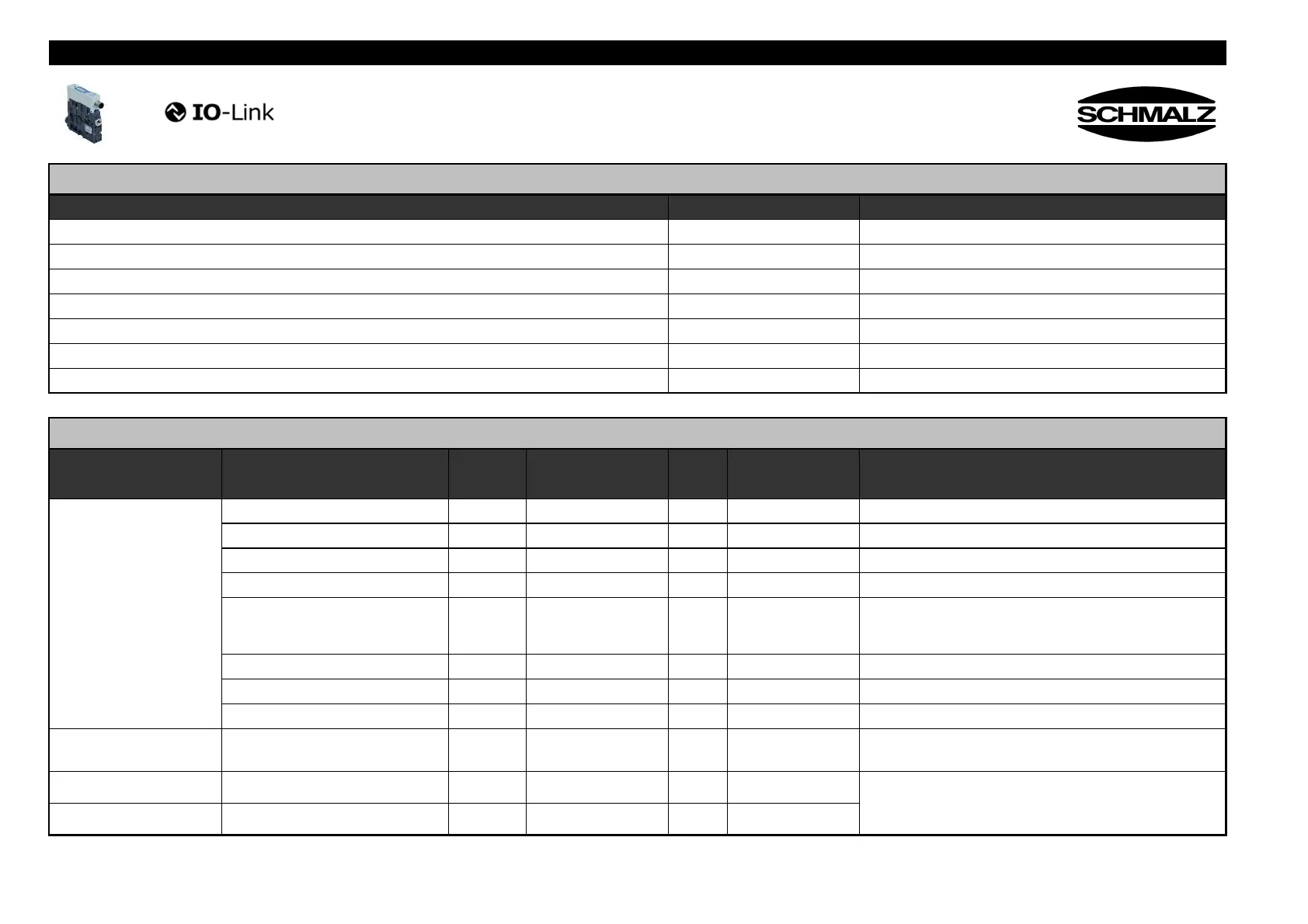 IO-Link

SCHMALZ